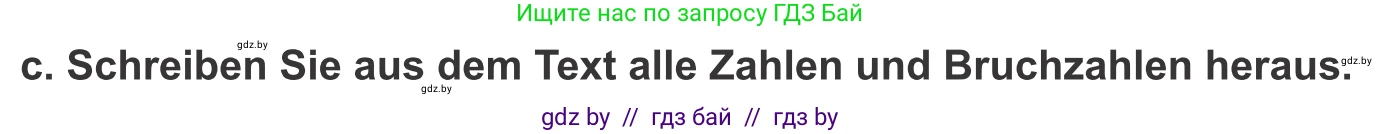 Ищите нас по запросу ГДЗ Бай

gdz.by

c. Schreiben Sie aus dem Text alle Zahlen und Bruchzahlen heraus.

gdz.by

gdz.by

gdz by // гдз бай // гдз by